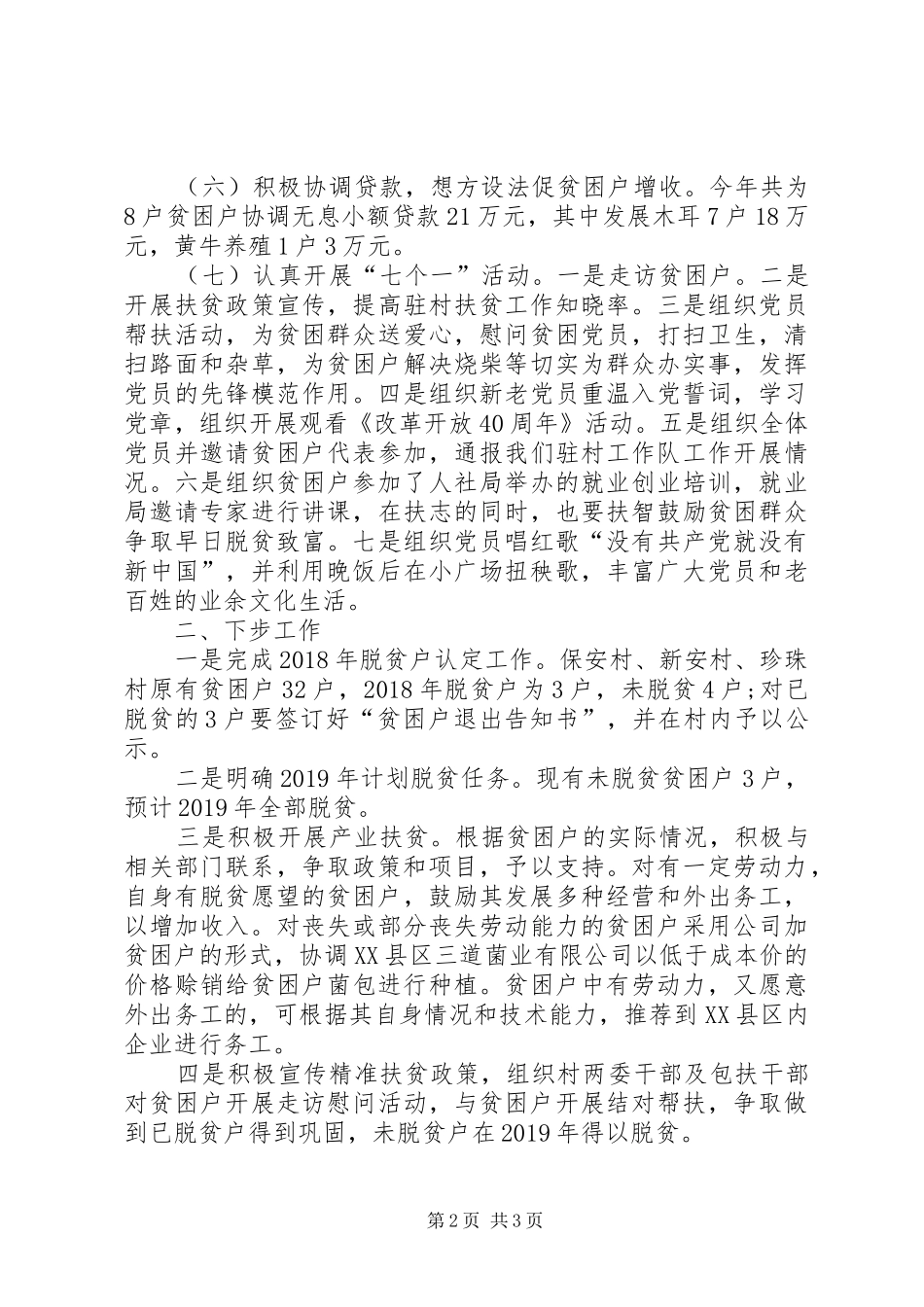 （六）积极协调贷款，想方设法促贫困户增收。今年共为8户贫困户协调无息小额贷款21万元，其中发展木耳7户18万元，黄牛养殖1户3万元。

（七）认真开展“七个一”活动。一是走访贫困户。二是开展扶贫政策宣传，提高驻村扶贫工作知晓率。三是组织党员帮扶活动，为贫困群众送爱心，慰问贫困党员，打扫卫生，清扫路面和杂草，为贫困户解决烧柴等切实为群众办实事，发挥党员的先锋模范作用。四是组织新老党员重温入党誓词，学习党章，组织开展观看《改革开放40周年》活动。五是组织全体党员并邀请贫困户代表参加，通报我们驻村工作队工作开展情况。六是组织贫困户参加了人社局举办的就业创业培训，就业局邀请专家进行讲课，在扶志的同时，也要扶智鼓励贫困群众争取早日脱贫致富。七是组织党员唱红歌“没有共产党就没有新中国”，并利用晚饭后在小广场扭秧歌，丰富广大党员和老百姓的业余文化生活。

二、下步工作

一是完成2018年脱贫户认定工作。保安村、新安村、珍珠村原有贫困户32户，2018年脱贫户为3户，未脱贫4户;对已脱贫的3户要签订好“贫困户退出告知书”，并在村内予以公示。

二是明确2019年计划脱贫任务。现有未脱贫贫困户3户，预计2019年全部脱贫。

三是积极开展产业扶贫。根据贫困户的实际情况，积极与相关部门联系，争取政策和项目，予以支持。对有一定劳动力，自身有脱贫愿望的贫困户，鼓励其发展多种经营和外出务工，以增加收入。对丧失或部分丧失劳动能力的贫困户采用公司加贫困户的形式，协调XX县区三道菌业有限公司以低于成本价的价格赊销给贫困户菌包进行种植。贫困户中有劳动力，又愿意外出务工的，可根据其自身情况和技术能力，推荐到XX县区内企业进行务工。

四是积极宣传精准扶贫政策，组织村两委干部及包扶干部对贫困户开展走访慰问活动，与贫困户开展结对帮扶，争取做到已脱贫户得到巩固，未脱贫户在2019年得以脱贫。

第2页 共3页